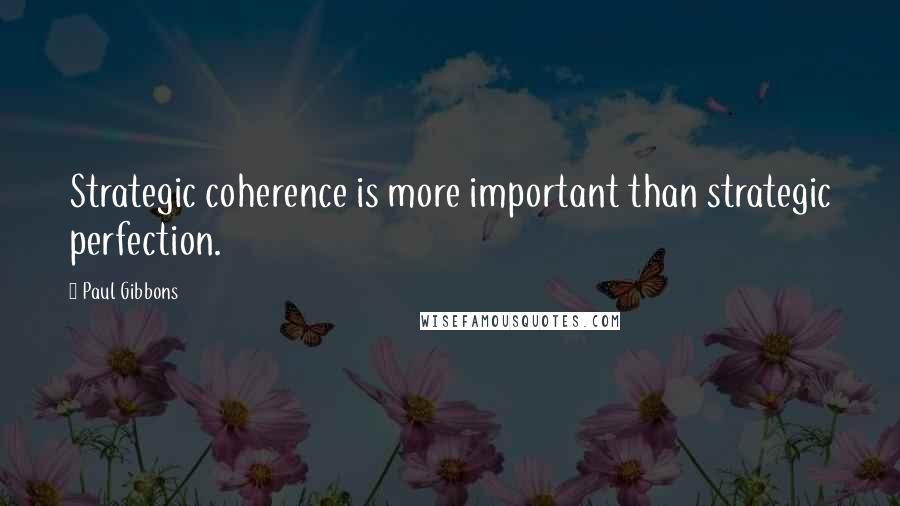 Strategic coherence is more important than strategic perfection.

Paul Gibbons

WISEFAMOUSQUOTES.COM